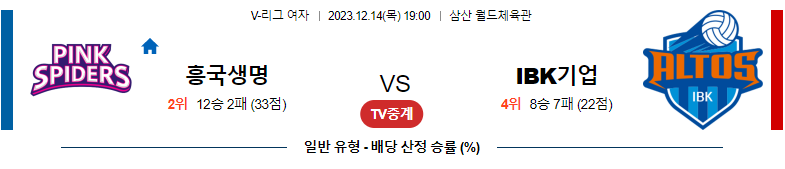 V-리그 여자 | 2023.12.14(목) 19:00 | 삼산 월드체육관

PINK SPIDERS

흥국생명

2위 12승 2패 (33점)

VS

TV중계

IBK기업

4위 8승 7패 (22점)

ALTOS

IBK

일반 유형 - 배당 산정 승률 (%)